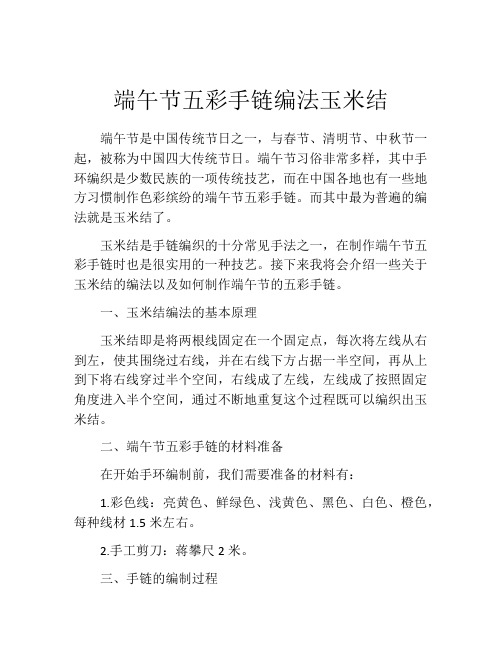 端午节五彩手链编法玉米结

端午节是中国传统节日之一，与春节、清明节、中秋节一起，被称为中国四大传统节日。端午节习俗非常多样，其中手环编织是少数民族的一项传统技艺，而在中国各地也有一些地方习惯制作色彩缤纷的端午节五彩手链。而其中最为普遍的编法就是玉米结了。

玉米结是手链编织的十分常见手法之一，在制作端午节五彩手链时也是很实用的一种技艺。接下来我将会介绍一些关于玉米结的编法以及如何制作端午节的五彩手链。

一、玉米结编法的基本原理

玉米结即是将两根线固定在一个固定点，每次将左线从右到左，使其围绕过右线，并在右线下方占据一半空间，再从上到下将右线穿过半个空间，右线成了左线，左线成了按照固定角度进入半个空间，通过不断地重复这个过程既可以编织出玉米结。

二、端午节五彩手链的材料准备

在开始手环编制前，我们需要准备的材料有：

1.彩色线：亮黄色、鲜绿色、浅黄色、黑色、白色、橙色，每种线材 1.5 米左右。

2.手工剪刀：蒋攀尺 2 米。

三、手链的编制过程